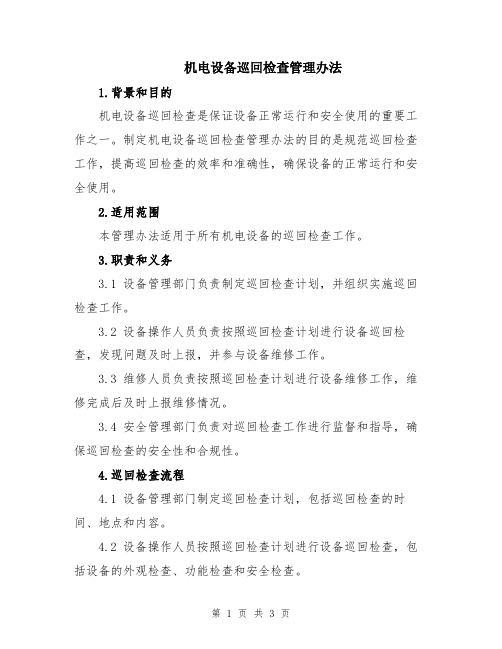 机电设备巡回检查管理办法

1.背景和目的

机电设备巡回检查是保证设备正常运行和安全使用的重要工作之一。制定机电设备巡回检查管理办法的目的是规范巡回检查工作，提高巡回检查的效率和准确性，确保设备的正常运行和安全使用。

2.适用范围

本管理办法适用于所有机电设备的巡回检查工作。

3.职责和义务

3.1 设备管理部门负责制定巡回检查计划，并组织实施巡回检查工作。

3.2 设备操作人员负责按照巡回检查计划进行设备巡回检查，发现问题及时上报，并参与设备维修工作。

3.3 维修人员负责按照巡回检查计划进行设备维修工作，维修完成后及时上报维修情况。

3.4 安全管理部门负责对巡回检查工作进行监督和指导，确保巡回检查的安全性和合规性。

4.巡回检查流程

4.1 设备管理部门制定巡回检查计划，包括巡回检查的时间、地点和内容。

4.2 设备操作人员按照巡回检查计划进行设备巡回检查，包括设备的外观检查、功能检查和安全检查。

第 1 页 共 3 页